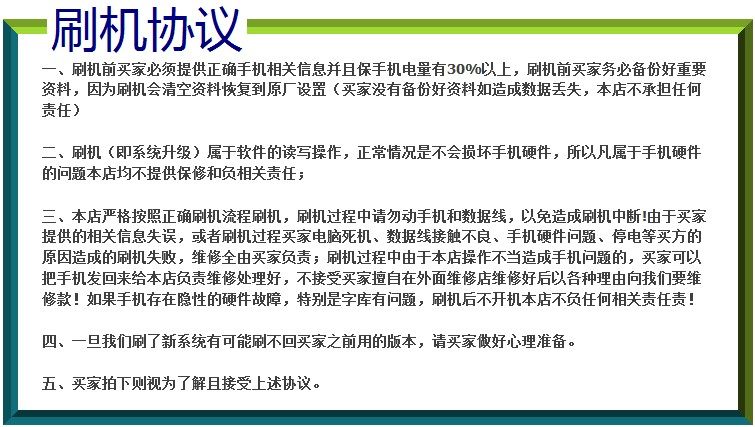 刷机协议

一、刷机前买家必须提供正确手机相关信息并且保手机电量有30%以上，刷机前买家务必备份好重要资料，因为刷机会清空资料恢复到原厂设置（买家没有备份好资料如造成数据丢失，本店不承担任何责任）

二、刷机（即系统升级）属于软件的读写操作，正常情况是不会损坏手机硬件，所以凡属于手机硬件的问题本店均不提供保修和负相关责任；

三、本店严格按照正确刷机流程刷机，刷机过程中请勿动手机和数据线，以免造成刷机中断!由于买家提供的相关信息失误，或者刷机过程买家电脑死机、数据线接触不良、手机硬件问题、停电等买方的原因造成的刷机失败，维修全由买家负责；刷机过程中由于本店操作不当造成手机问题的，买家可以把手机发回来给本店负责维修处理好，不接受买家擅自在外面维修店维修好后以各种理由向我们要维修款！如果手机存在隐性的硬件故障，特别是字库有问题，刷机后不开机本店不负任何相关责任责！

四、一旦我们刷了新系统有可能刷不回买家之前用的版本，请买家做好心理准备。

五、买家拍下则视为了解且接受上述协议。